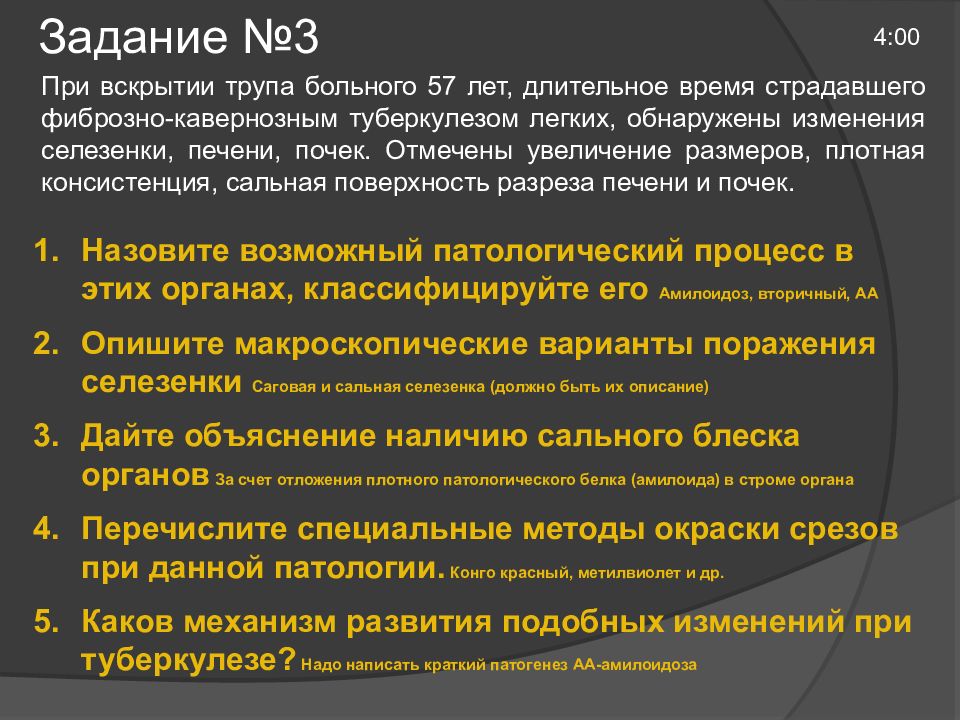 Задание №3

4:00

При вскрытии трупа больного 57 лет, длительное время страдавшего фиброзно-кавернозным туберкулезом легких, обнаружены изменения селезенки, печени, почек. Отмечены увеличение размеров, плотная консистенция, сальная поверхность разреза печени и почек.

1. Назовите возможный патологический процесс в этих органах, классифицируйте его Амилоидоз, вторичный, АА
2. Опишите макроскопические варианты поражения селезенки Саговая и сальная селезенка (должно быть их описание)
3. Дайте объяснение наличию сального блеска органов За счет отложения плотного патологического белка (амилоида) в строме органа
4. Перечислите специальные методы окраски срезов при данной патологии. Конго красный, метилвиолет и др.
5. Каков механизм развития подобных изменений при туберкулезе? Надо написать краткий патогенез АА-амилоидоза